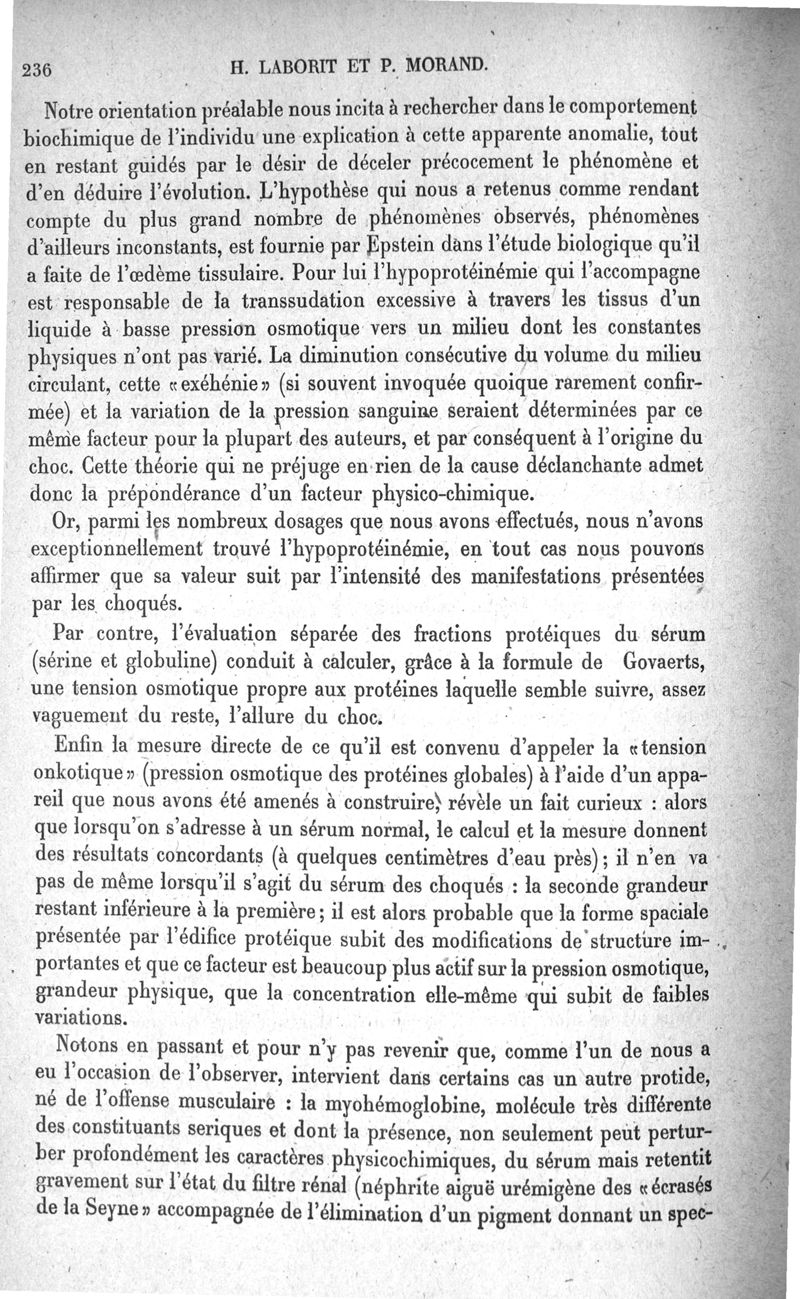 236 H. LABORIT ET P. MORAND.

Notre orientation préalable nous incita à rechercher dans le comportement biochimique de l'individu une explication à cette apparente anomalie, tout en restant guidés par le désir de déceler précocement le phénomène et d'en déduire l'évolution. L'hypothèse qui nous a retenus comme rendant compte du plus grand nombre de phénomènes observés, phénomènes d'ailleurs inconstants, est fournie par Epstein dans l'étude biologique qu'il a faite de l'œdème tissulaire. Pour lui l'hypoprotéinémie qui l'accompagne est responsable de la transsudation excessive à travers les tissus d'un liquide à basse pression osmotique vers un milieu dont les constantes physiques n'ont pas varié. La diminution consécutive du volume du milieu circulant, cette «exéhénie» (si souvent invoquée quoique rarement confirmée) et la variation de la pression sanguine seraient déterminées par ce même facteur pour la plupart des auteurs, et par conséquent à l'origine du choc. Cette théorie qui ne préjuge en rien de la cause déclanchante admet donc la prépondérance d'un facteur physico-chimique.

Or, parmi les nombreux dosages que nous avons effectués, nous n'avons exceptionnellement trouvé l'hypoprotéinémie, en tout cas nous pouvons affirmer que sa valeur suit par l'intensité des manifestations présentées par les choqués.

Par contre, l'évaluation séparée des fractions protéiques du sérum (sérine et globuline) conduit à calculer, grâce à la formule de Govaerts, une tension osmotique propre aux protéines laquelle semble suivre, assez vaguement du reste, l'allure du choc.

Enfin la mesure directe de ce qu'il est convenu d'appeler la «tension onkotique» (pression osmotique des protéines globales) à l'aide d'un appareil que nous avons été amenés à construire, révèle un fait curieux : alors que lorsqu'on s'adresse à un sérum normal, le calcul et la mesure donnent des résultats concordants (à quelques centimètres d'eau près); il n'en va pas de même lorsqu'il s'agit du sérum des choqués : la seconde grandeur restant inférieure à la première; il est alors probable que la forme spaciale présentée par l'édifice protéique subit des modifications de structure importantes et que ce facteur est beaucoup plus actif sur la pression osmotique, grandeur physique, que la concentration elle-même qui subit de faibles variations.

Notons en passant et pour n'y pas revenir que, comme l'un de nous a eu l'occasion de l'observer, intervient dans certains cas un autre protide, né de l'offense musculaire : la myohémoglobine, molécule très différente des constituants seriques et dont la présence, non seulement peut perturber profondément les caractères physicochimiques, du sérum mais retentit gravement sur l'état du filtre rénal (néphrite aiguë urémigène des «écrasés de la Seyne» accompagnée de l'élimination d'un pigment donnant un spec-